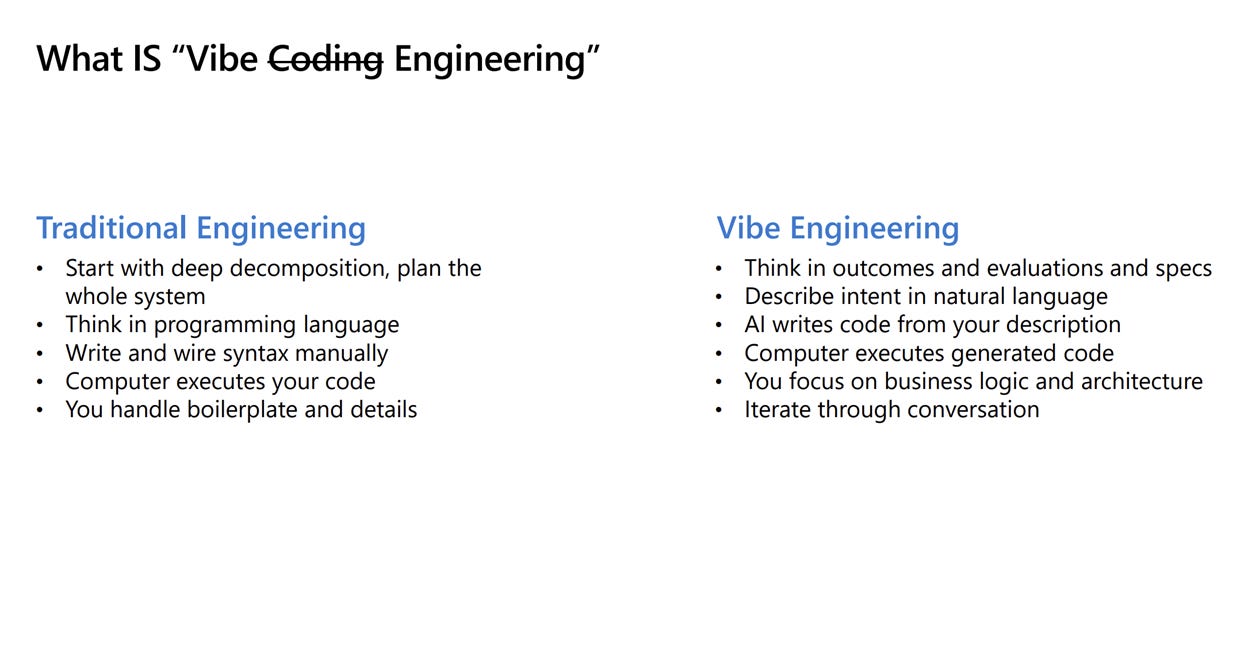 What IS "Vibe ~~Coding~~ Engineering"

Traditional Engineering
• Start with deep decomposition, plan the whole system
• Think in programming language
• Write and wire syntax manually
• Computer executes your code
• You handle boilerplate and details

Vibe Engineering
• Think in outcomes and evaluations and specs
• Describe intent in natural language
• AI writes code from your description
• Computer executes generated code
• You focus on business logic and architecture
• Iterate through conversation